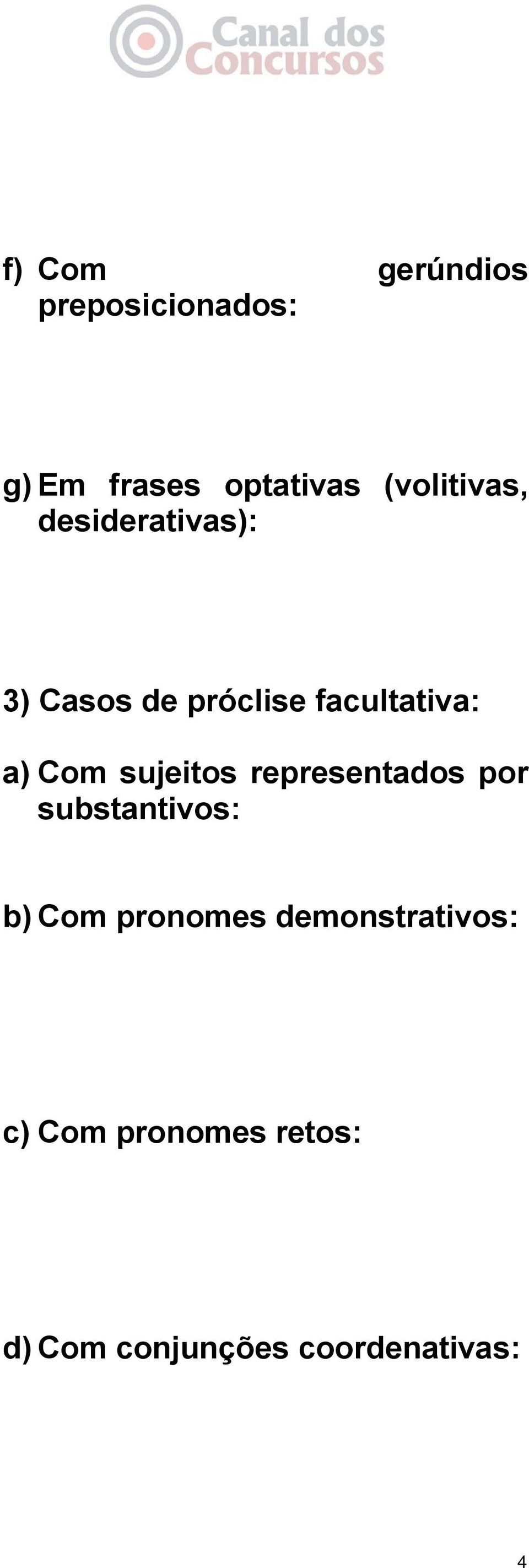 Canal dos Concursos

f) Com gerúndios preposicionados:

g) Em frases optativas (volitivas, desiderativas):

3) Casos de próclise facultativa:

a) Com sujeitos representados por substantivos:

b) Com pronomes demonstrativos:

c) Com pronomes retos:

d) Com conjunções coordenativas:

4